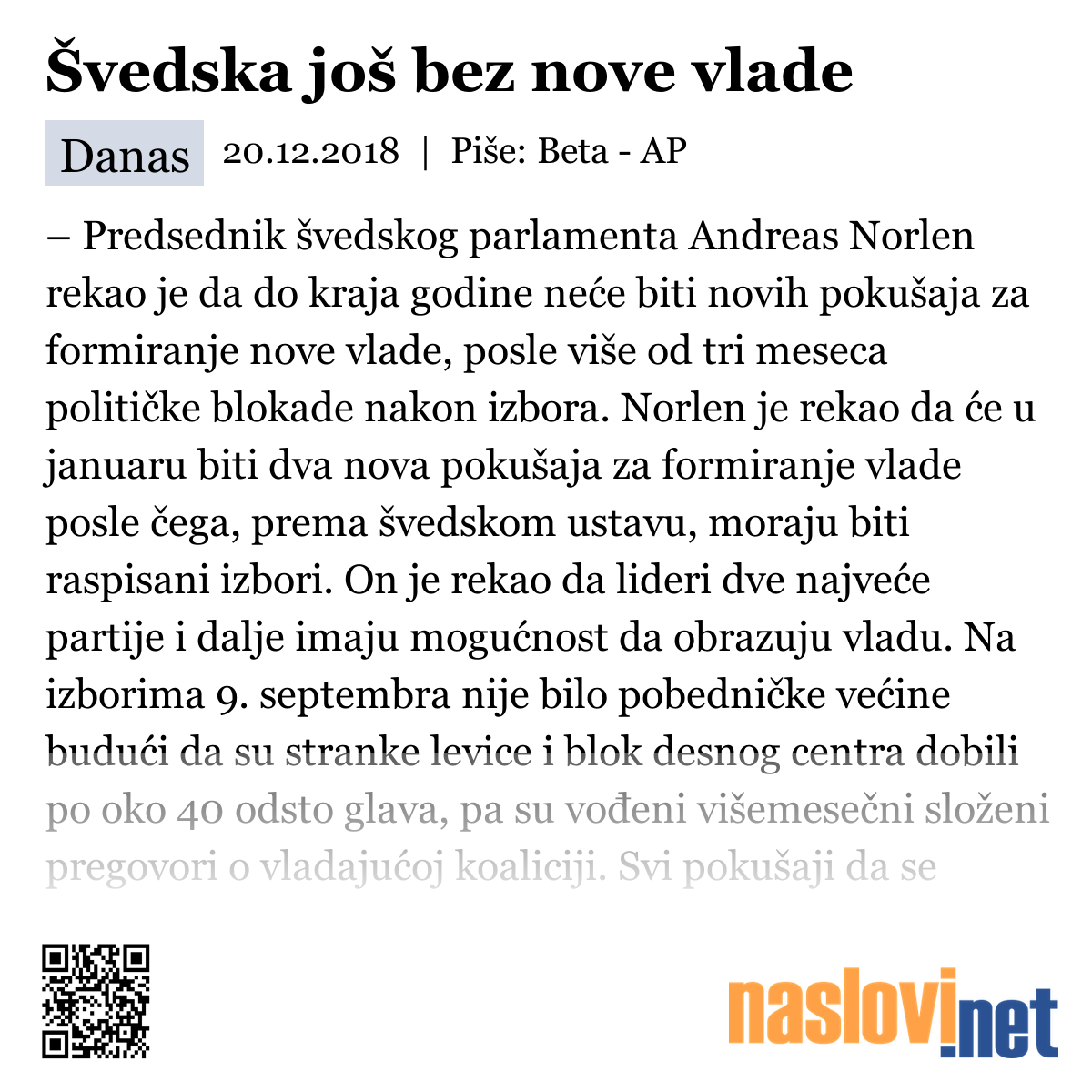 Švedska još bez nove vlade

Danas 20.12.2018 | Piše: Beta - AP

– Predsednik švedskog parlamenta Andreas Norlen rekao je da do kraja godine neće biti novih pokušaja za formiranje nove vlade, posle više od tri meseca političke blokade nakon izbora. Norlen je rekao da će u januaru biti dva nova pokušaja za formiranje vlade posle čega, prema švedskom ustavu, moraju biti raspisani izbori. On je rekao da lideri dve najveće partije i dalje imaju mogućnost da obrazuju vladu. Na izborima 9. septembra nije bilo pobedničke većine budući da su stranke levice i blok desnog centra dobili po oko 40 odsto glava, pa su vođeni višemesečni složeni pregovori o vladajućoj koaliciji. Svi pokušaji da se

naslovi.net